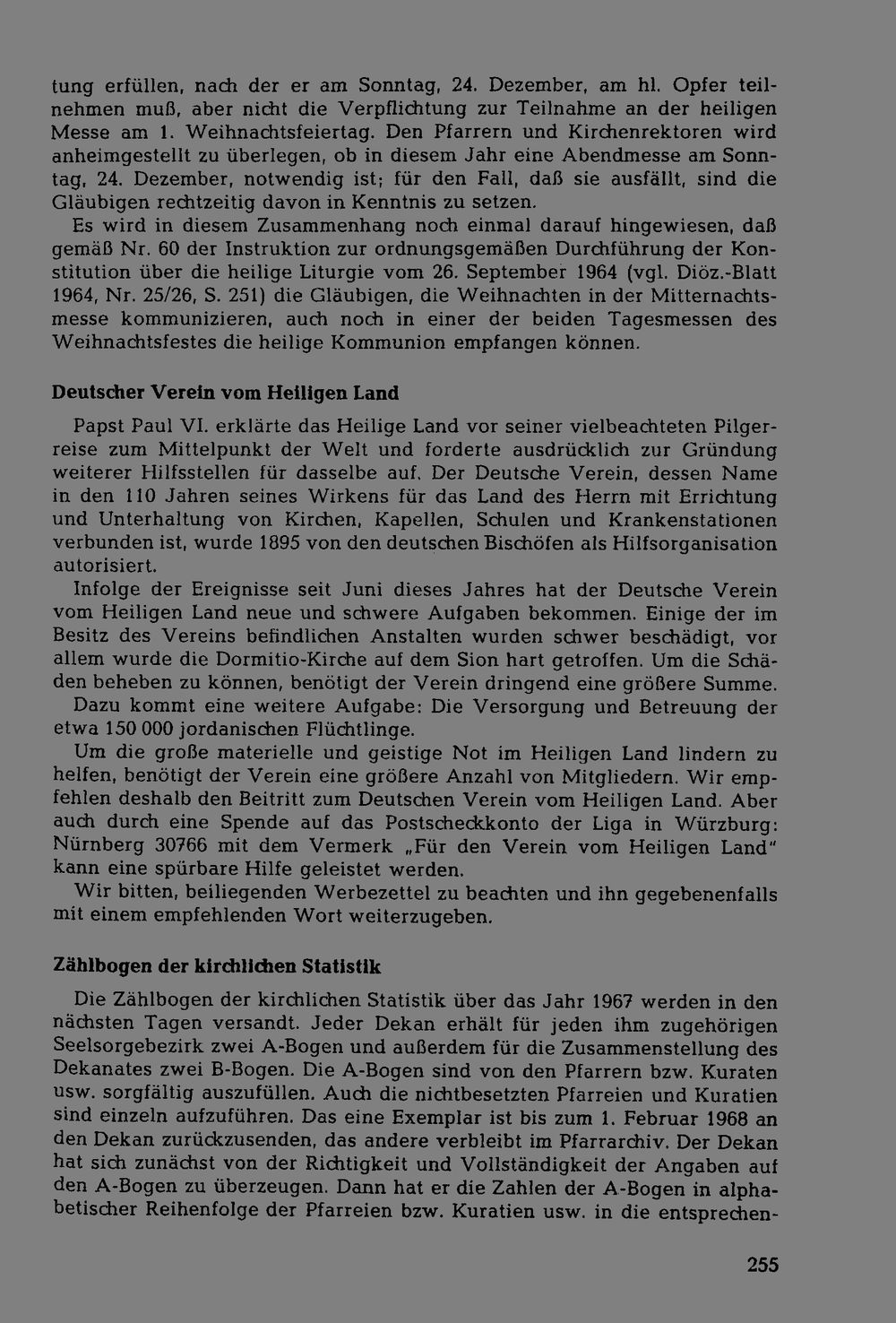 tung erfüllen, nach der er am Sonntag, 24. Dezember, am hl. Opfer teilnehmen muß, aber nicht die Verpflichtung zur Teilnahme an der heiligen Messe am 1. Weihnachtsfeiertag. Den Pfarrern und Kirchenrektoren wird anheimgestellt zu überlegen, ob in diesem Jahr eine Abendmesse am Sonntag, 24. Dezember, notwendig ist; für den Fall, daß sie ausfällt, sind die Gläubigen rechtzeitig davon in Kenntnis zu setzen.

Es wird in diesem Zusammenhang noch einmal darauf hingewiesen, daß gemäß Nr. 60 der Instruktion zur ordnungsgemäßen Durchführung der Konstitution über die heilige Liturgie vom 26. September 1964 (vgl. Diöz.-Blatt 1964, Nr. 25/26, S. 251) die Gläubigen, die Weihnachten in der Mitternachtsmesse kommunizieren, auch noch in einer der beiden Tagesmessen des Weihnachtsfestes die heilige Kommunion empfangen können.

Deutscher Verein vom Heiligen Land

Papst Paul VI. erklärte das Heilige Land vor seiner vielbeachteten Pilgerreise zum Mittelpunkt der Welt und forderte ausdrücklich zur Gründung weiterer Hilfsstellen für dasselbe auf. Der Deutsche Verein, dessen Name in den 110 Jahren seines Wirkens für das Land des Herrn mit Errichtung und Unterhaltung von Kirchen, Kapellen, Schulen und Krankenstationen verbunden ist, wurde 1895 von den deutschen Bischöfen als Hilfsorganisation autorisiert.

Infolge der Ereignisse seit Juni dieses Jahres hat der Deutsche Verein vom Heiligen Land neue und schwere Aufgaben bekommen. Einige der im Besitz des Vereins befindlichen Anstalten wurden schwer beschädigt, vor allem wurde die Dormitio-Kirche auf dem Sion hart getroffen. Um die Schäden beheben zu können, benötigt der Verein dringend eine größere Summe.

Dazu kommt eine weitere Aufgabe: Die Versorgung und Betreuung der etwa 150 000 jordanischen Flüchtlinge.

Um die große materielle und geistige Not im Heiligen Land lindern zu helfen, benötigt der Verein eine größere Anzahl von Mitgliedern. Wir empfehlen deshalb den Beitritt zum Deutschen Verein vom Heiligen Land. Aber auch durch eine Spende auf das Postscheckkonto der Liga in Würzburg: Nürnberg 30766 mit dem Vermerk „Für den Verein vom Heiligen Land" kann eine spürbare Hilfe geleistet werden.

Wir bitten, beiliegenden Werbezettel zu beachten und ihn gegebenenfalls mit einem empfehlenden Wort weiterzugeben.

Zählbogen der kirchlichen Statistik

Die Zählbogen der kirchlichen Statistik über das Jahr 1967 werden in den nächsten Tagen versandt. Jeder Dekan erhält für jeden ihm zugehörigen Seelsorgebezirk zwei A-Bogen und außerdem für die Zusammenstellung des Dekanates zwei B-Bogen. Die A-Bogen sind von den Pfarrern bzw. Kuraten usw. sorgfältig auszufüllen. Auch die nichtbesetzten Pfarreien und Kuratien sind einzeln aufzuführen. Das eine Exemplar ist bis zum 1. Februar 1968 an den Dekan zurückzusenden, das andere verbleibt im Pfarrarchiv. Der Dekan hat sich zunächst von der Richtigkeit und Vollständigkeit der Angaben auf den A-Bogen zu überzeugen. Dann hat er die Zahlen der A-Bogen in alphabetischer Reihenfolge der Pfarreien bzw. Kuratien usw. in die entsprechen-

255